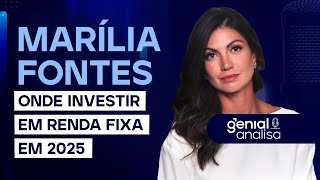 MARÍLIA FONTES

ONDE INVESTIR EM RENDA FIXA EM 2025

genial analisa